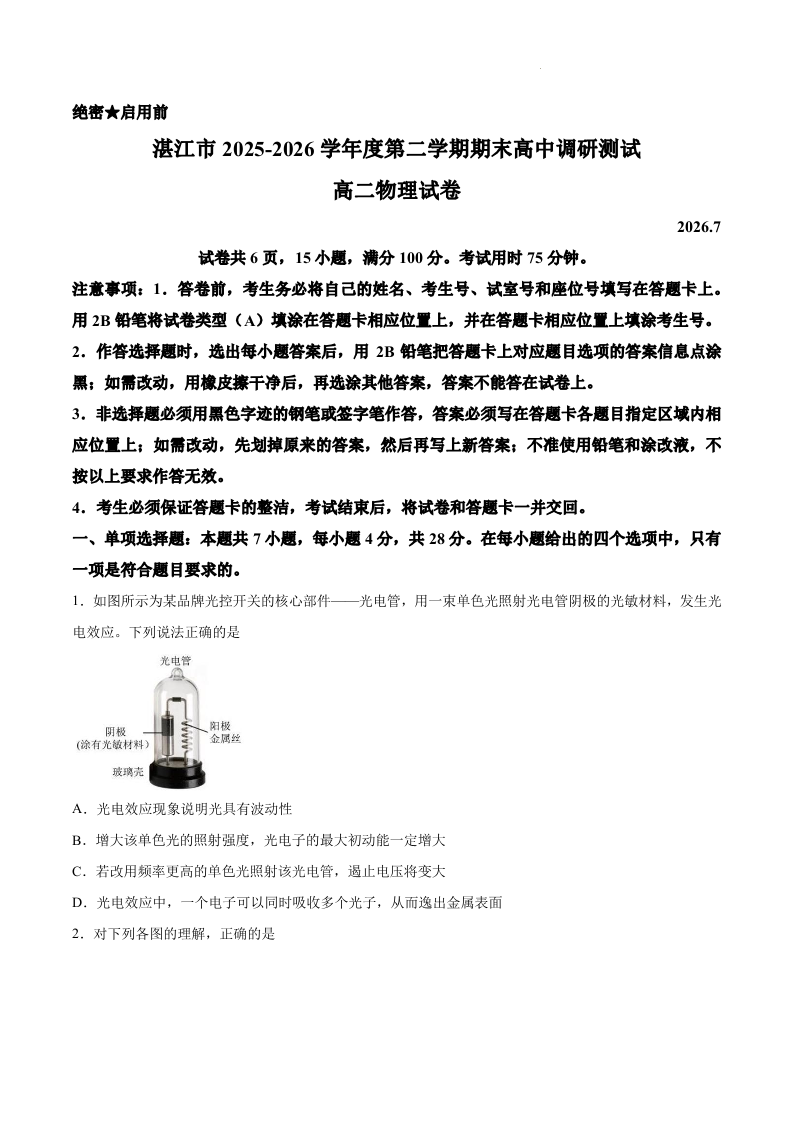 绝密★启用前

湛江市 2025-2026 学年度第二学期期末高中调研测试

高二物理试卷

2026.7

试卷共 6 页，15 小题，满分 100 分。考试用时 75 分钟。

注意事项：1．答卷前，考生务必将自己的姓名、考生号、试室号和座位号填写在答题卡上。用 2B 铅笔将试卷类型（A）填涂在答题卡相应位置上，并在答题卡相应位置上填涂考生号。

2．作答选择题时，选出每小题答案后，用 2B 铅笔把答题卡上对应题目选项的答案信息点涂黑；如需改动，用橡皮擦干净后，再选涂其他答案，答案不能答在试卷上。

3．非选择题必须用黑色字迹的钢笔或签字笔作答，答案必须写在答题卡各题目指定区域内相应位置上；如需改动，先划掉原来的答案，然后再写上新答案；不准使用铅笔和涂改液，不按以上要求作答无效。

4．考生必须保证答题卡的整洁，考试结束后，将试卷和答题卡一并交回。

一、单项选择题：本题共 7 小题，每小题 4 分，共 28 分。在每小题给出的四个选项中，只有一项是符合题目要求的。

1．如图所示为某品牌光控开关的核心部件——光电管，用一束单色光照射光电管阴极的光敏材料，发生光电效应。下列说法正确的是

光电管
阴极
(涂有光敏材料)
阳极
金属丝
玻璃壳

A．光电效应现象说明光具有波动性

B．增大该单色光的照射强度，光电子的最大初动能一定增大

C．若改用频率更高的单色光照射该光电管，遏止电压将变大

D．光电效应中，一个电子可以同时吸收多个光子，从而逸出金属表面

2．对下列各图的理解，正确的是